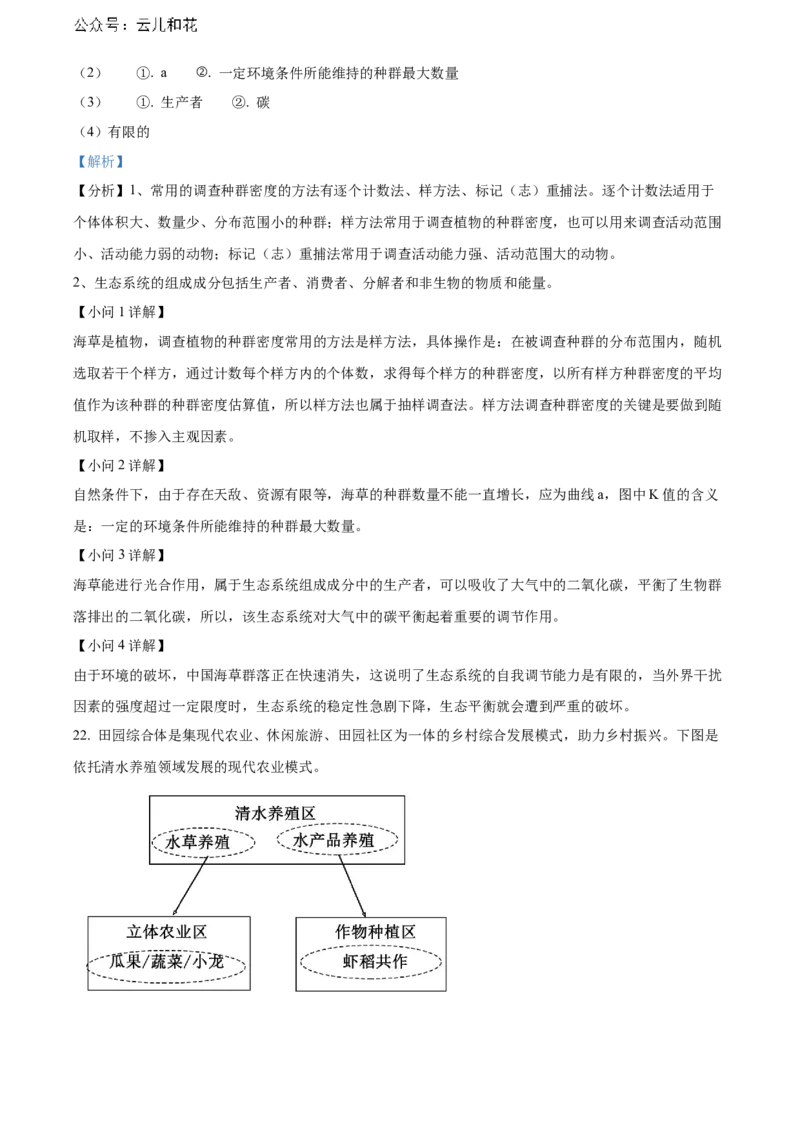 公众号：云儿和花

（2） ①. a ②. 一定环境条件所能维持的种群最大数量

（3） ①. 生产者 ②. 碳

（4）有限的

【解析】

【分析】1、常用的调查种群密度的方法有逐个计数法、样方法、标记（志）重捕法。逐个计数法适用于个体体积大、数量少、分布范围小的种群；样方法常用于调查植物的种群密度，也可以用来调查活动范围小、活动能力弱的动物；标记（志）重捕法常用于调查活动能力强、活动范围大的动物。

2、生态系统的组成成分包括生产者、消费者、分解者和非生物的物质和能量。

【小问 1 详解】

海草是植物，调查植物的种群密度常用的方法是样方法，具体操作是：在被调查种群的分布范围内，随机选取若干个样方，通过计数每个样方内的个体数，求得每个样方的种群密度，以所有样方种群密度的平均值作为该种群的种群密度估算值，所以样方法也属于抽样调查法。样方法调查种群密度的关键是要做到随机取样，不掺入主观因素。

【小问 2 详解】

自然条件下，由于存在天敌、资源有限等，海草的种群数量不能一直增长，应为曲线 a，图中 K 值的含义是：一定的环境条件所能维持的种群最大数量。

【小问 3 详解】

海草能进行光合作用，属于生态系统组成成分中的生产者，可以吸收了大气中的二氧化碳，平衡了生物群落排出的二氧化碳，所以，该生态系统对大气中的碳平衡起着重要的调节作用。

【小问 4 详解】

由于环境的破坏，中国海草群落正在快速消失，这说明了生态系统的自我调节能力是有限的，当外界干扰因素的强度超过一定限度时，生态系统的稳定性急剧下降，生态平衡就会遭到严重的破坏。

22. 田园综合体是集现代农业、休闲旅游、田园社区为一体的乡村综合发展模式，助力乡村振兴。下图是依托清水养殖领域发展的现代农业模式。

清水养殖区
水草养殖
水产品养殖
立体农业区
瓜果/蔬菜/小龙
作物种植区
虾稻共作